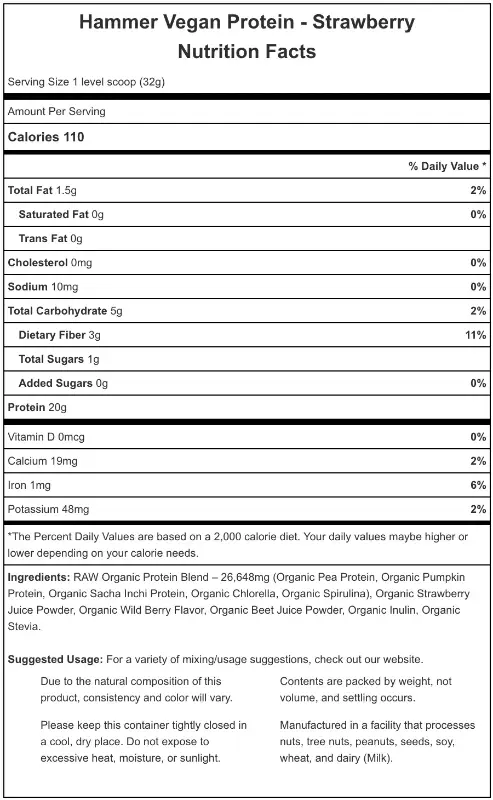 Hammer Vegan Protein - Strawberry
Nutrition Facts

Serving Size 1 level scoop (32g)

Amount Per Serving

Calories 110

| | % Daily Value * |
|---|---|
| Total Fat 1.5g | 2% |
| Saturated Fat 0g | 0% |
| Trans Fat 0g | |
| Cholesterol 0mg | 0% |
| Sodium 10mg | 0% |
| Total Carbohydrate 5g | 2% |
| Dietary Fiber 3g | 11% |
| Total Sugars 1g | |
| Added Sugars 0g | 0% |
| Protein 20g | |
| Vitamin D 0mcg | 0% |
| Calcium 19mg | 2% |
| Iron 1mg | 6% |
| Potassium 48mg | 2% |

*The Percent Daily Values are based on a 2,000 calorie diet. Your daily values maybe higher or lower depending on your calorie needs.

Ingredients: RAW Organic Protein Blend – 26,648mg (Organic Pea Protein, Organic Pumpkin Protein, Organic Sacha Inchi Protein, Organic Chlorella, Organic Spirulina), Organic Strawberry Juice Powder, Organic Wild Berry Flavor, Organic Beet Juice Powder, Organic Inulin, Organic Stevia.

Suggested Usage: For a variety of mixing/usage suggestions, check out our website.

Due to the natural composition of this product, consistency and color will vary.

Please keep this container tightly closed in a cool, dry place. Do not expose to excessive heat, moisture, or sunlight.

Contents are packed by weight, not volume, and settling occurs.

Manufactured in a facility that processes nuts, tree nuts, peanuts, seeds, soy, wheat, and dairy (Milk).